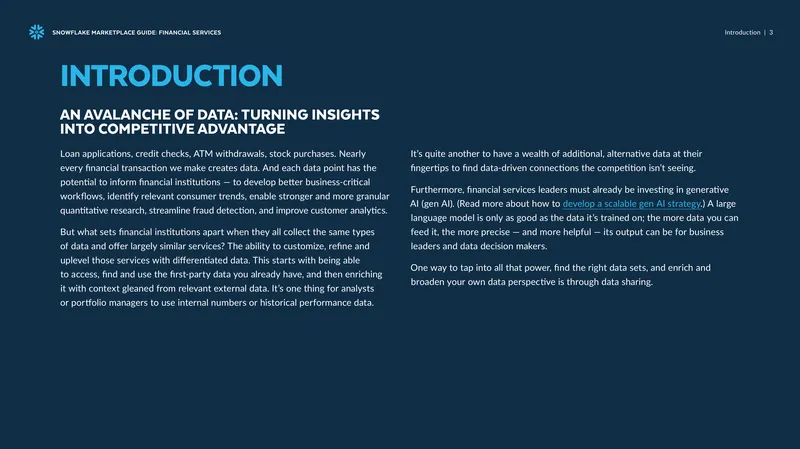 SNOWFLAKE MARKETPLACE GUIDE: FINANCIAL SERVICES

Introduction | 3

INTRODUCTION

AN AVALANCHE OF DATA: TURNING INSIGHTS INTO COMPETITIVE ADVANTAGE

Loan applications, credit checks, ATM withdrawals, stock purchases. Nearly every financial transaction we make creates data. And each data point has the potential to inform financial institutions — to develop better business-critical workflows, identify relevant consumer trends, enable stronger and more granular quantitative research, streamline fraud detection, and improve customer analytics.

But what sets financial institutions apart when they all collect the same types of data and offer largely similar services? The ability to customize, refine and uplevel those services with differentiated data. This starts with being able to access, find and use the first-party data you already have, and then enriching it with context gleaned from relevant external data. It's one thing for analysts or portfolio managers to use internal numbers or historical performance data.

It's quite another to have a wealth of additional, alternative data at their fingertips to find data-driven connections the competition isn't seeing.

Furthermore, financial services leaders must already be investing in generative AI (gen AI). (Read more about how to develop a scalable gen AI strategy.) A large language model is only as good as the data it's trained on; the more data you can feed it, the more precise — and more helpful — its output can be for business leaders and data decision makers.

One way to tap into all that power, find the right data sets, and enrich and broaden your own data perspective is through data sharing.